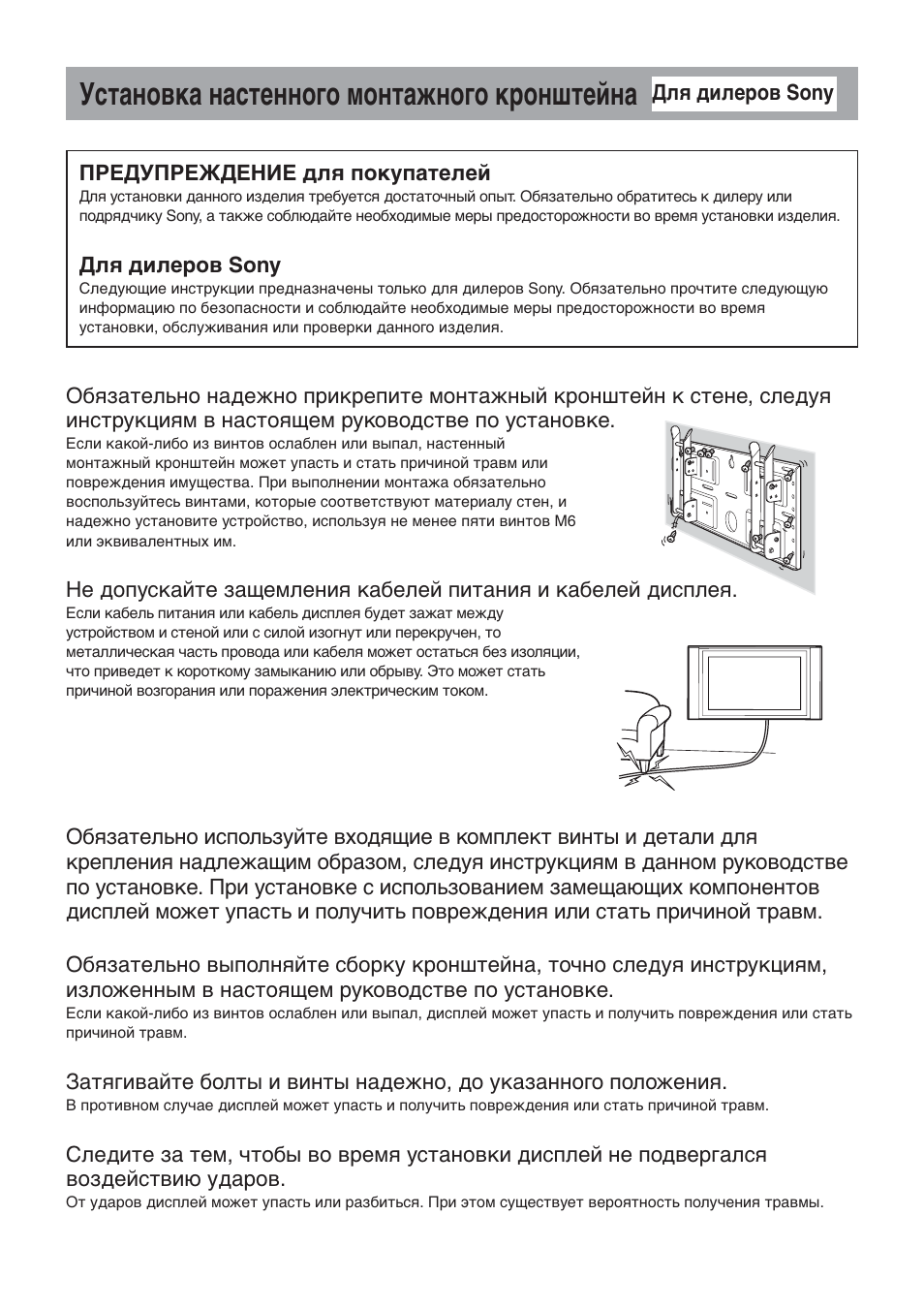 Установка настенного монтажного кронштейна Для дилеров Sony

ПРЕДУПРЕЖДЕНИЕ для покупателей
Для установки данного изделия требуется достаточный опыт. Обязательно обратитесь к дилеру или подрядчику Sony, а также соблюдайте необходимые меры предосторожности во время установки изделия.

Для дилеров Sony
Следующие инструкции предназначены только для дилеров Sony. Обязательно прочтите следующую информацию по безопасности и соблюдайте необходимые меры предосторожности во время установки, обслуживания или проверки данного изделия.

Обязательно надежно прикрепите монтажный кронштейн к стене, следуя инструкциям в настоящем руководстве по установке.
Если какой-либо из винтов ослаблен или выпал, настенный монтажный кронштейн может упасть и стать причиной травм или повреждения имущества. При выполнении монтажа обязательно воспользуйтесь винтами, которые соответствуют материалу стен, и надежно установите устройство, используя не менее пяти винтов M6 или эквивалентных им.

Не допускайте защемления кабелей питания и кабелей дисплея.
Если кабель питания или кабель дисплея будет зажат между устройством и стеной или с силой изогнут или перекручен, то металлическая часть провода или кабеля может остаться без изоляции, что приведет к короткому замыканию или обрыву. Это может стать причиной возгорания или поражения электрическим током.

Обязательно используйте входящие в комплект винты и детали для крепления надлежащим образом, следуя инструкциям в данном руководстве по установке. При установке с использованием замещающих компонентов дисплей может упасть и получить повреждения или стать причиной травм.

Обязательно выполняйте сборку кронштейна, точно следуя инструкциям, изложенным в настоящем руководстве по установке.
Если какой-либо из винтов ослаблен или выпал, дисплей может упасть и получить повреждения или стать причиной травм.

Затягивайте болты и винты надежно, до указанного положения.
В противном случае дисплей может упасть и получить повреждения или стать причиной травм.

Следите за тем, чтобы во время установки дисплей не подвергался воздействию ударов.
От ударов дисплей может упасть или разбиться. При этом существует вероятность получения травмы.